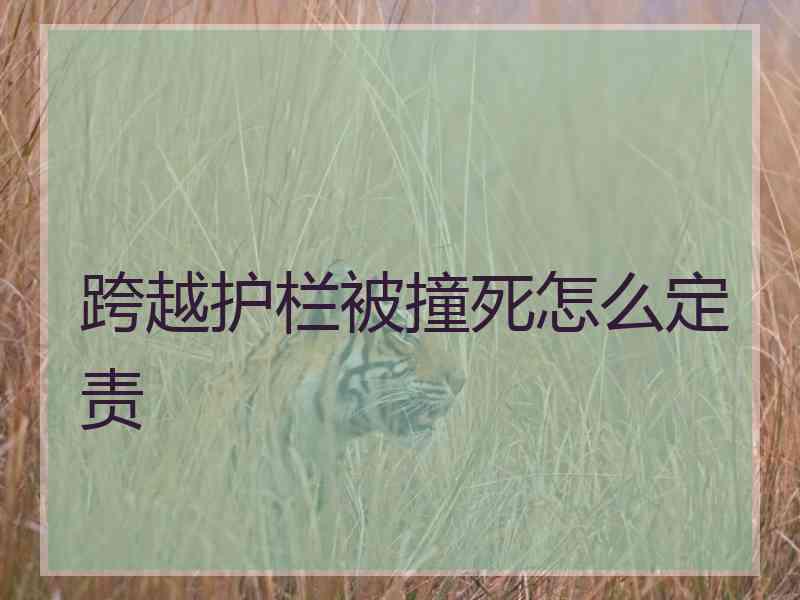 跨越护栏被撞死怎么定责